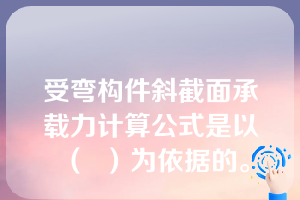 受弯构件斜截面承载力计算公式是以（　）为依据的。